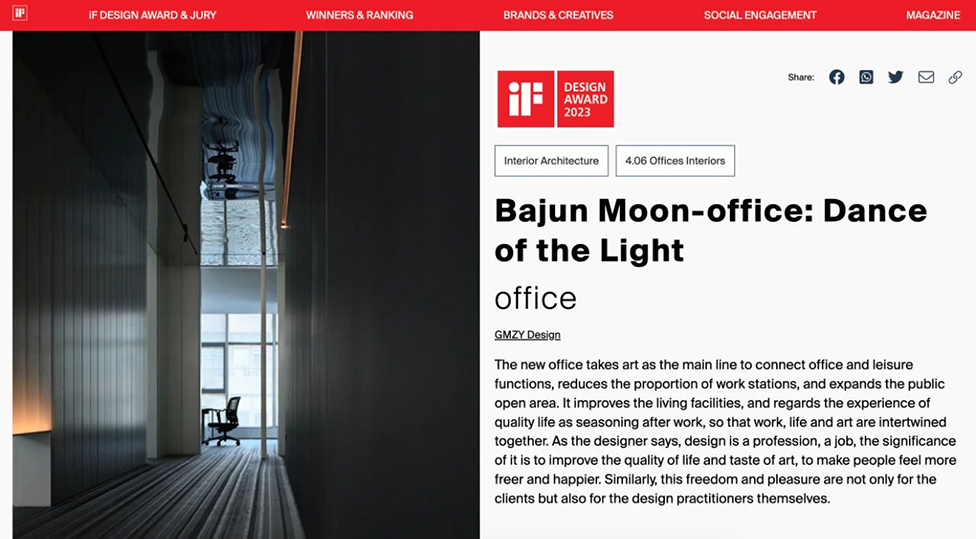 iF

iF DESIGN AWARD & JURY WINNERS & RANKING BRANDS & CREATIVES SOCIAL ENGAGEMENT MAGAZINE

iF DESIGN AWARD 2023

Share:

Interior Architecture

4.06 Offices Interiors

Bajun Moon-office: Dance of the Light

office

GMZY Design

The new office takes art as the main line to connect office and leisure functions, reduces the proportion of work stations, and expands the public open area. It improves the living facilities, and regards the experience of quality life as seasoning after work, so that work, life and art are intertwined together. As the designer says, design is a profession, a job, the significance of it is to improve the quality of life and taste of art, to make people feel more freer and happier. Similarly, this freedom and pleasure are not only for the clients but also for the design practitioners themselves.